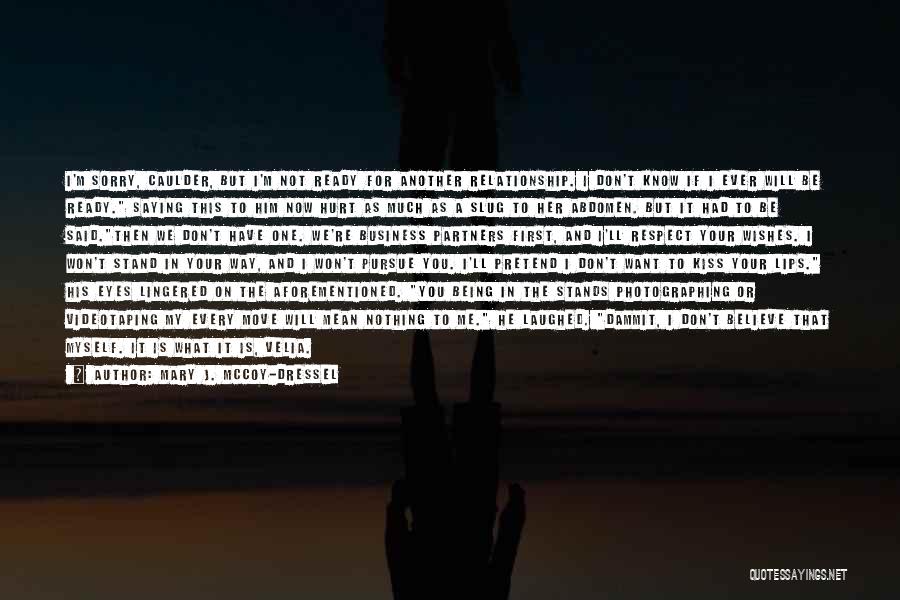 I'M SORRY, CAULDER, BUT I'M NOT READY FOR ANOTHER RELATIONSHIP. I DON'T KNOW IF I EVER WILL BE READY." SAYING THIS TO HIM NOW HURT AS MUCH AS A SLUG TO HER ABDOMEN. BUT IT HAD TO BE SAID."THEN WE DON'T HAVE ONE. WE'RE BUSINESS PARTNERS FIRST, AND I'LL RESPECT YOUR WISHES. I WON'T STAND IN YOUR WAY, AND I WON'T PURSUE YOU. I'LL PRETEND I DON'T WANT TO KISS YOUR LIPS." HIS EYES LINGERED ON THE AFOREMENTIONED. "YOU BEING IN THE STANDS PHOTOGRAPHING OR VIDEOTAPING MY EVERY MOVE WILL MEAN NOTHING TO ME." HE LAUGHED. "DAMMIT, I DON'T BELIEVE THAT MYSELF. IT IS WHAT IT IS, VELIA.

AUTHOR: MARY J. MCCOY-DRESSEL

QUOTESSAYINGS.NET